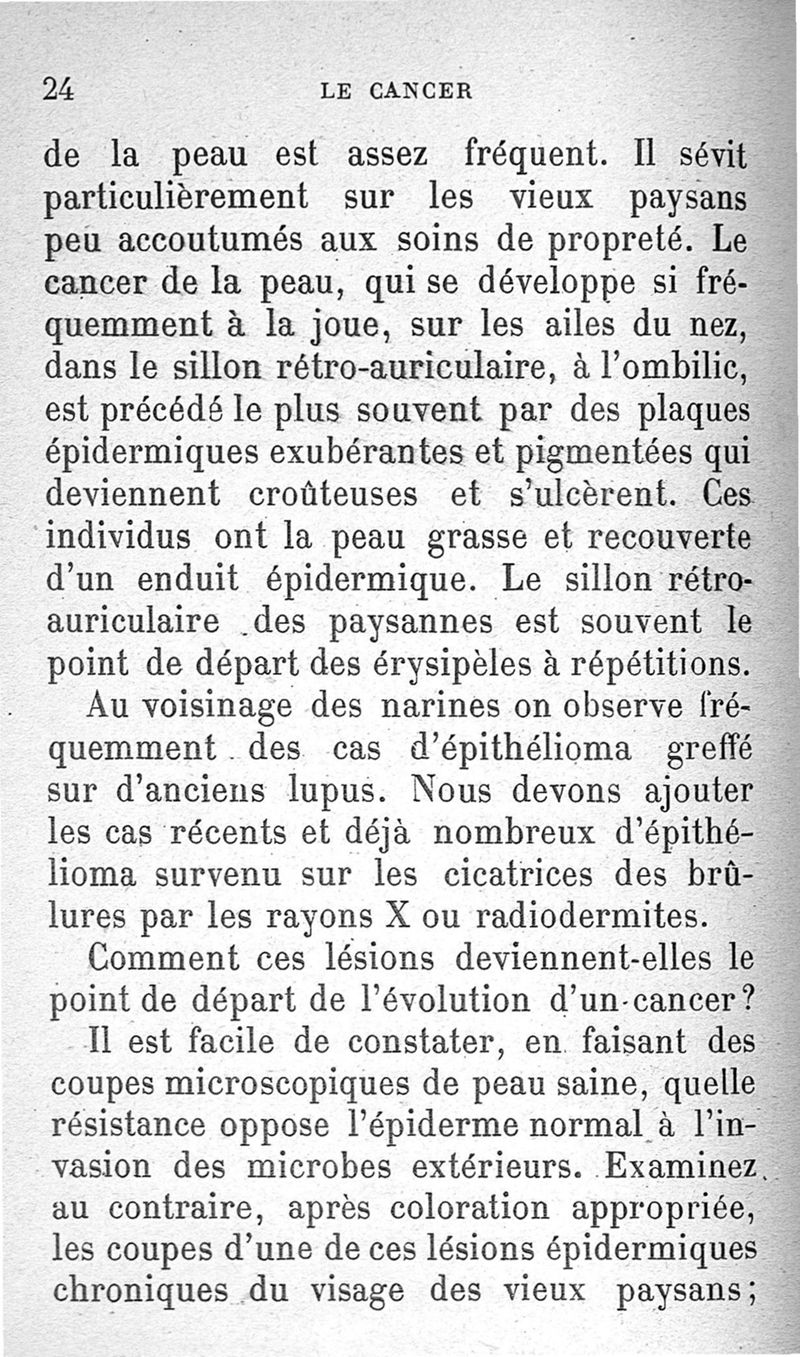 24 LE CANCER

de la peau est assez fréquent. Il sévit particulièrement sur les vieux paysans peu accoutumés aux soins de propreté. Le cancer de la peau, qui se développe si fréquemment à la joue, sur les ailes du nez, dans le sillon rétro-auriculaire, à l'ombilic, est précédé le plus souvent par des plaques épidermiques exubérantes et pigmentées qui deviennent croûteuses et s'ulcèrent. Ces individus ont la peau grasse et recouverte d'un enduit épidermique. Le sillon rétro-auriculaire des paysannes est souvent le point de départ des érysipèles à répétitions.

Au voisinage des narines on observe fréquemment des cas d'épithélioma greffé sur d'anciens lupus. Nous devons ajouter les cas récents et déjà nombreux d'épithélioma survenu sur les cicatrices des brûlures par les rayons X ou radiodermites.

Comment ces lésions deviennent-elles le point de départ de l'évolution d'un cancer?

Il est facile de constater, en faisant des coupes microscopiques de peau saine, quelle résistance oppose l'épiderme normal à l'invasion des microbes extérieurs. Examinez au contraire, après coloration appropriée, les coupes d'une de ces lésions épidermiques chroniques du visage des vieux paysans;